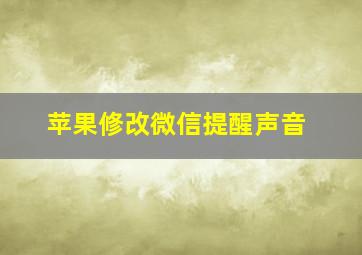 苹果修改微信提醒声音